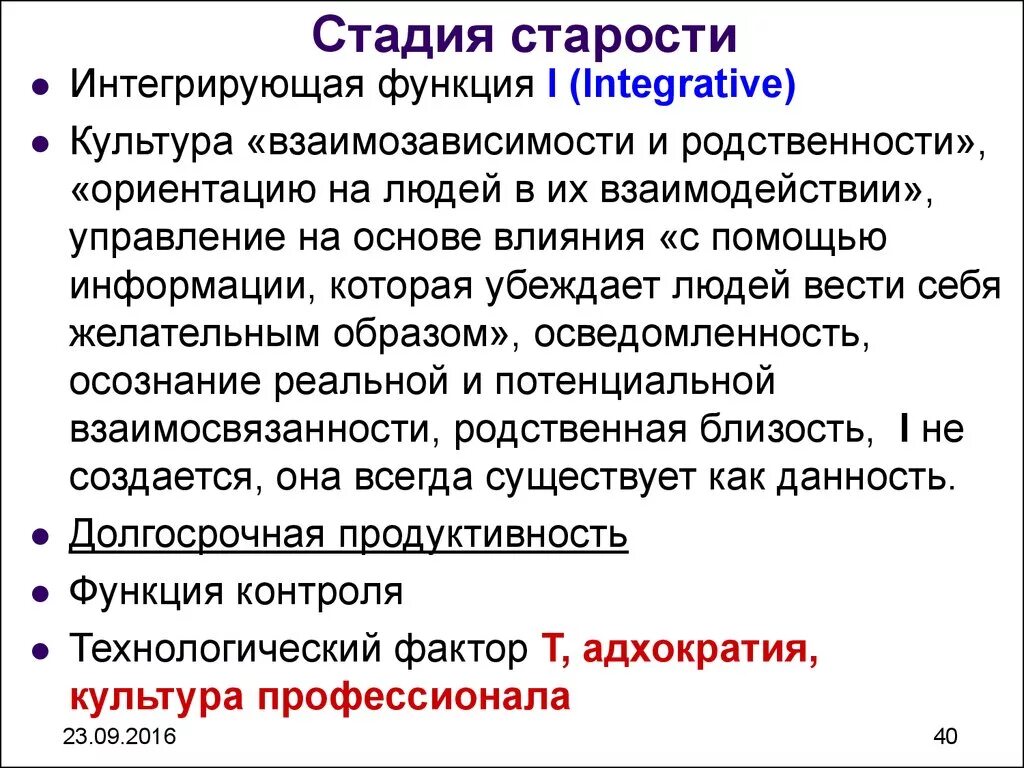 Стадия старости

- Интегрирующая функция I (Integrative)
- Культура «взаимозависимости и родственности», «ориентацию на людей в их взаимодействии», управление на основе влияния «с помощью информации, которая убеждает людей вести себя желательным образом», осведомленность, осознание реальной и потенциальной взаимосвязанности, родственная близость, I не создается, она всегда существует как данность.
- Долгосрочная продуктивность
- Функция контроля
- Технологический фактор Т, адхократия, культура профессионала

23.09.2016

40